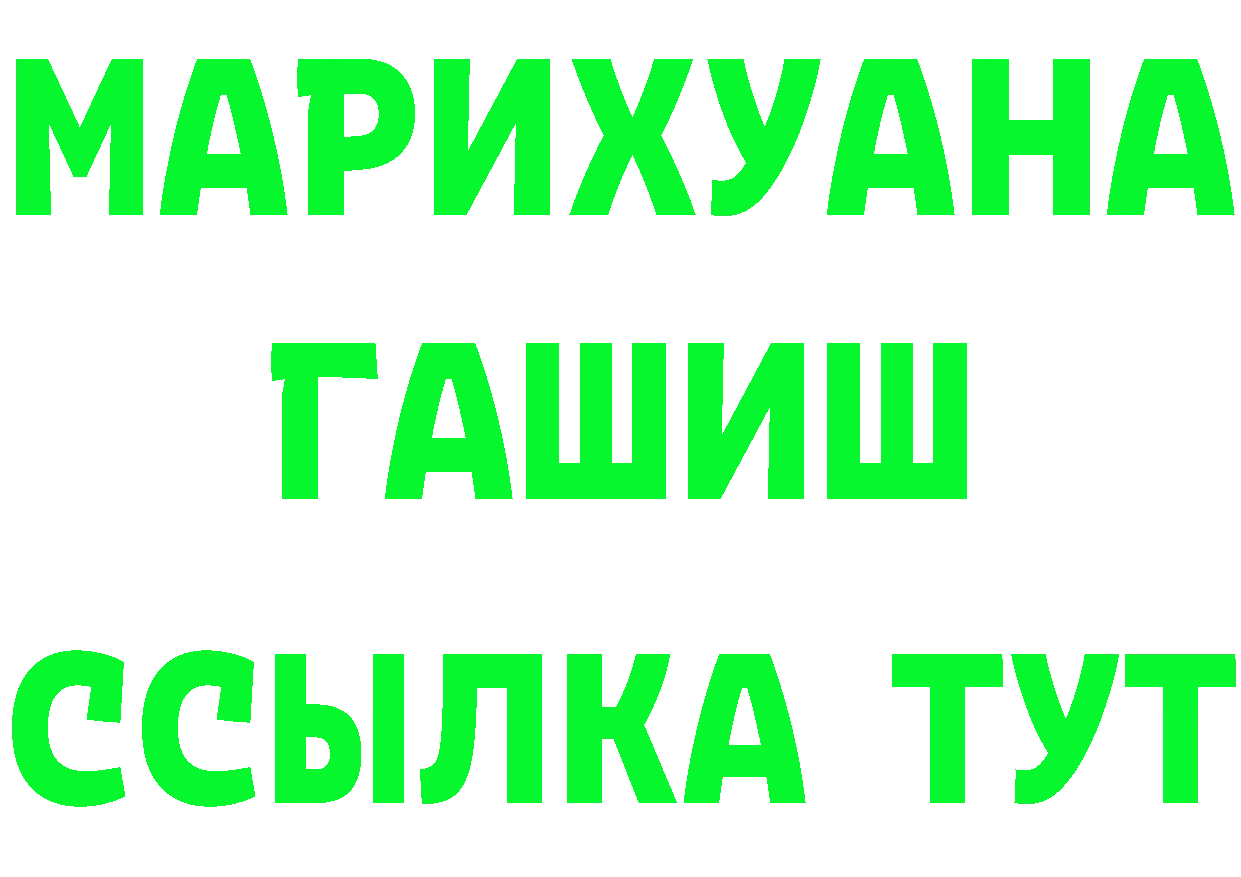 МАРИХУАНА
ГАШИШ
ССЫЛКА ТУТ